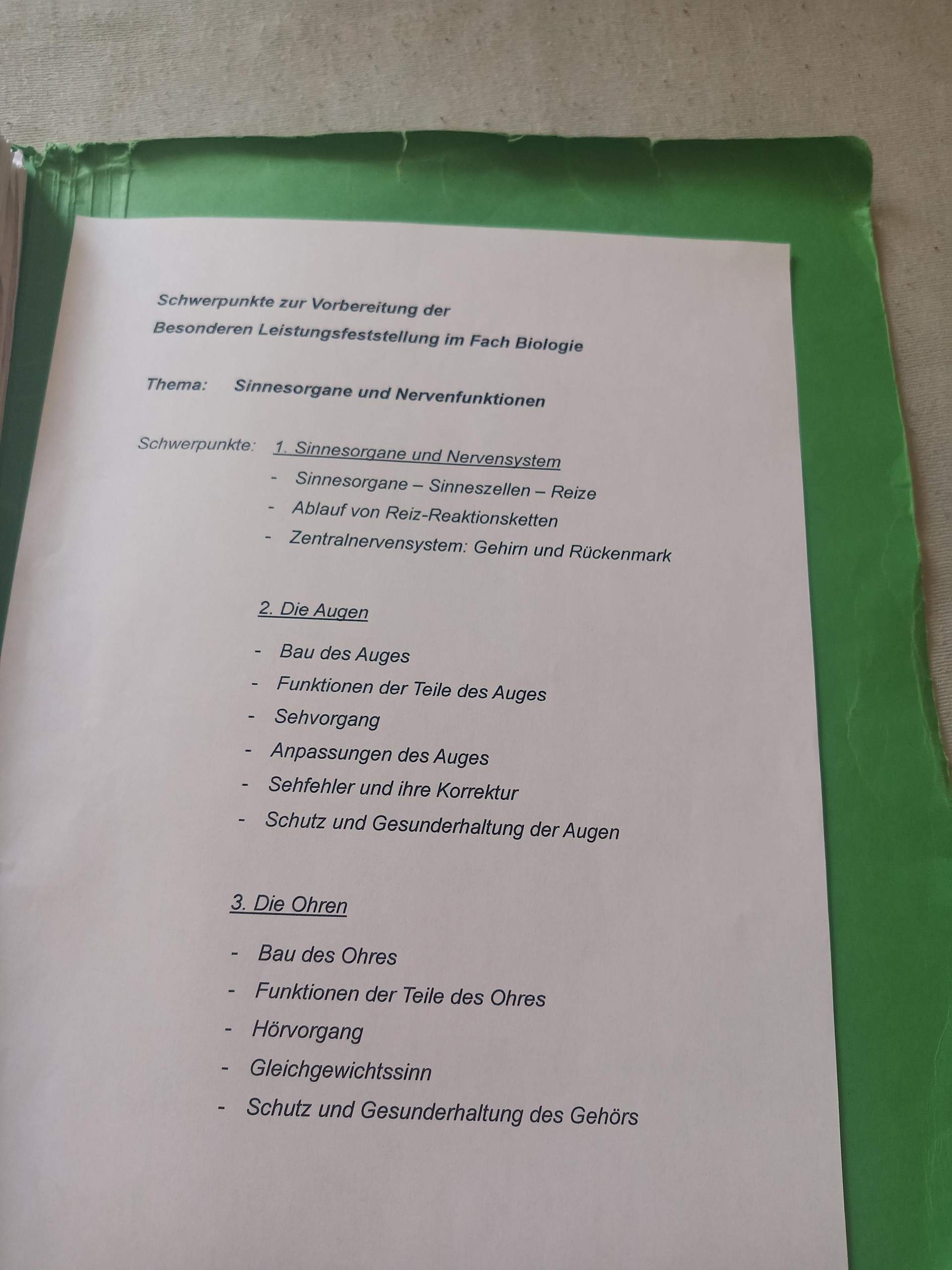 Schwerpunkte zur Vorbereitung der
Besonderen Leistungsfeststellung im Fach Biologie

Thema: Sinnesorgane und Nervenfunktionen

Schwerpunkte: 1. Sinnesorgane und Nervensystem
- Sinnesorgane – Sinneszellen – Reize
- Ablauf von Reiz-Reaktionsketten
- Zentralnervensystem: Gehirn und Rückenmark

2. Die Augen

- Bau des Auges
- Funktionen der Teile des Auges
- Sehvorgang
- Anpassungen des Auges
- Sehfehler und ihre Korrektur
- Schutz und Gesunderhaltung der Augen

3. Die Ohren

- Bau des Ohres
- Funktionen der Teile des Ohres
- Hörvorgang
- Gleichgewichtssinn
- Schutz und Gesunderhaltung des Gehörs